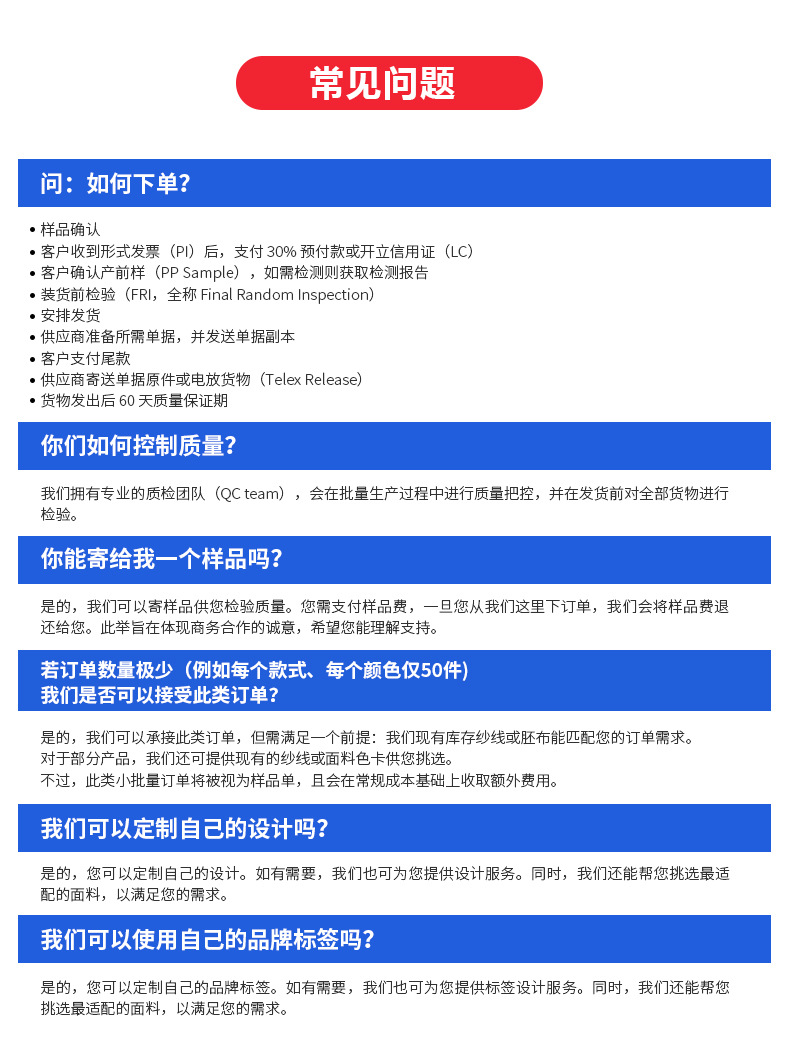 常见问题

问：如何下单？

• 样品确认
• 客户收到形式发票（PI）后，支付 30% 预付款或开立信用证（LC）
• 客户确认产前样（PP Sample），如需检测则获取检测报告
• 装货前检验（FRI，全称 Final Random Inspection）
• 安排发货
• 供应商准备所需单据，并发送单据副本
• 客户支付尾款
• 供应商寄送单据原件或电放货物（Telex Release）
• 货物发出后 60 天质量保证期

你们如何控制质量？

我们拥有专业的质检团队（QC team），会在批量生产过程中进行质量把控，并在发货前对全部货物进行检验。

你能寄给我一个样品吗？

是的，我们可以寄样品供您检验质量。您需支付样品费，一旦您从我们这里下订单，我们会将样品费退还给您。此举旨在体现商务合作的诚意，希望您能理解支持。

若订单数量极少（例如每个款式、每个颜色仅50件）
我们是否可以接受此类订单？

是的，我们可以承接此类订单，但需满足一个前提：我们现有库存纱线或胚布能匹配您的订单需求。
对于部分产品，我们还可提供现有的纱线或面料色卡供您挑选。
不过，此类小批量订单将被视为样品单，且会在常规成本基础上收取额外费用。

我们可以定制自己的设计吗？

是的，您可以定制自己的设计。如有需要，我们也可为您提供设计服务。同时，我们还能帮您挑选最适配的面料，以满足您的需求。

我们可以使用自己的品牌标签吗？

是的，您可以定制自己的品牌标签。如有需要，我们也可为您提供标签设计服务。同时，我们还能帮您挑选最适配的面料，以满足您的需求。